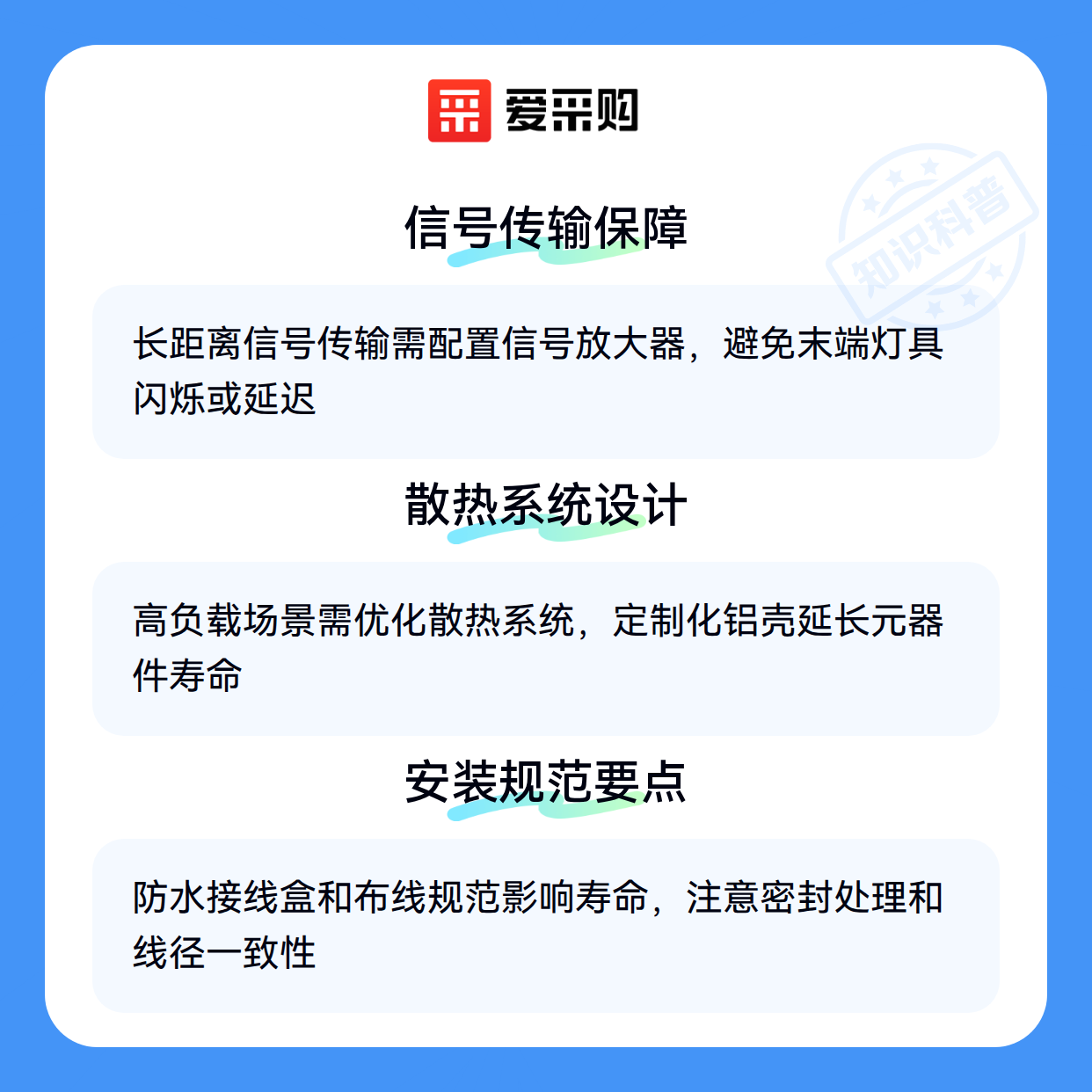 爱采购

信号传输保障

长距离信号传输需配置信号放大器，避免末端灯具闪烁或延迟

散热系统设计

高负载场景需优化散热系统，定制化铝壳延长元器件寿命

安装规范要点

防水接线盒和布线规范影响寿命，注意密封处理和线径一致性

知识科普